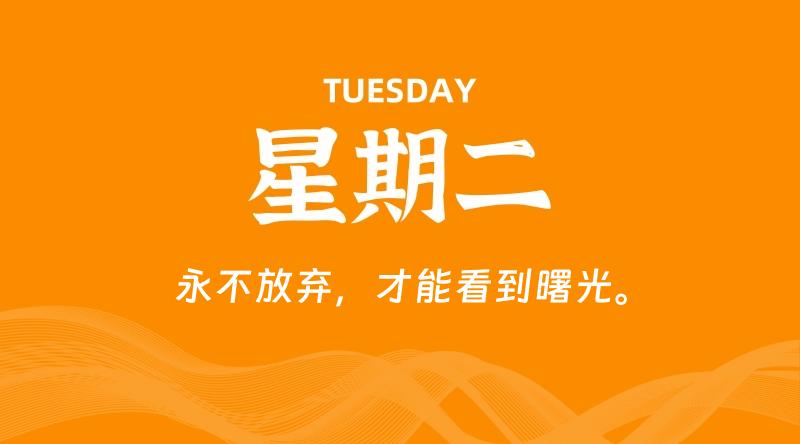 TUESDAY
星期二

永不放弃，才能看到曙光。